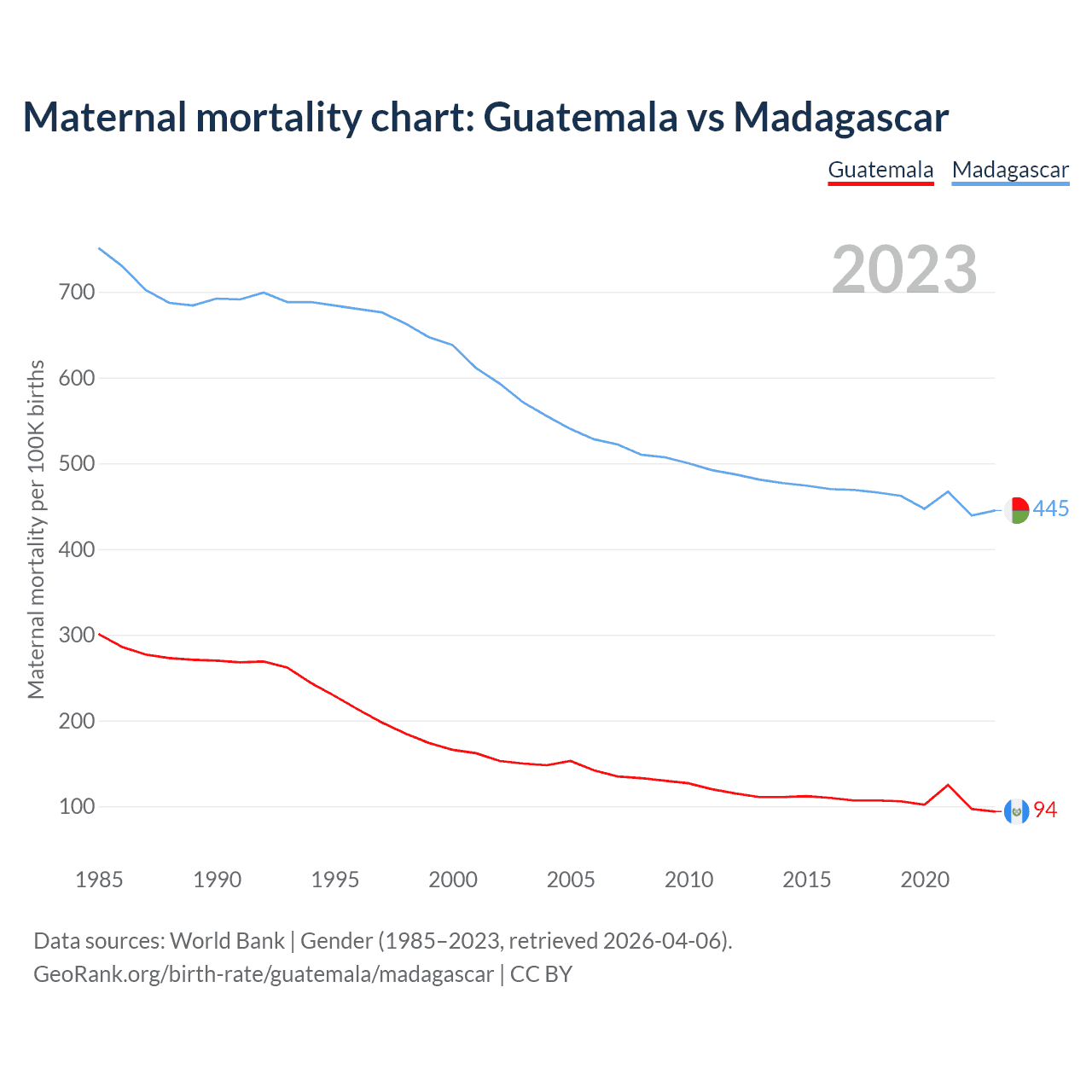 Maternal mortality chart: Guatemala vs Madagascar

Guatemala Madagascar

2023

Maternal mortality per 100K births

700
600
500
400
300
200
100

445
94

1985 1990 1995 2000 2005 2010 2015 2020

Data sources: World Bank | Gender (1985–2023, retrieved 2026-04-06).
GeoRank.org/birth-rate/guatemala/madagascar | CC BY